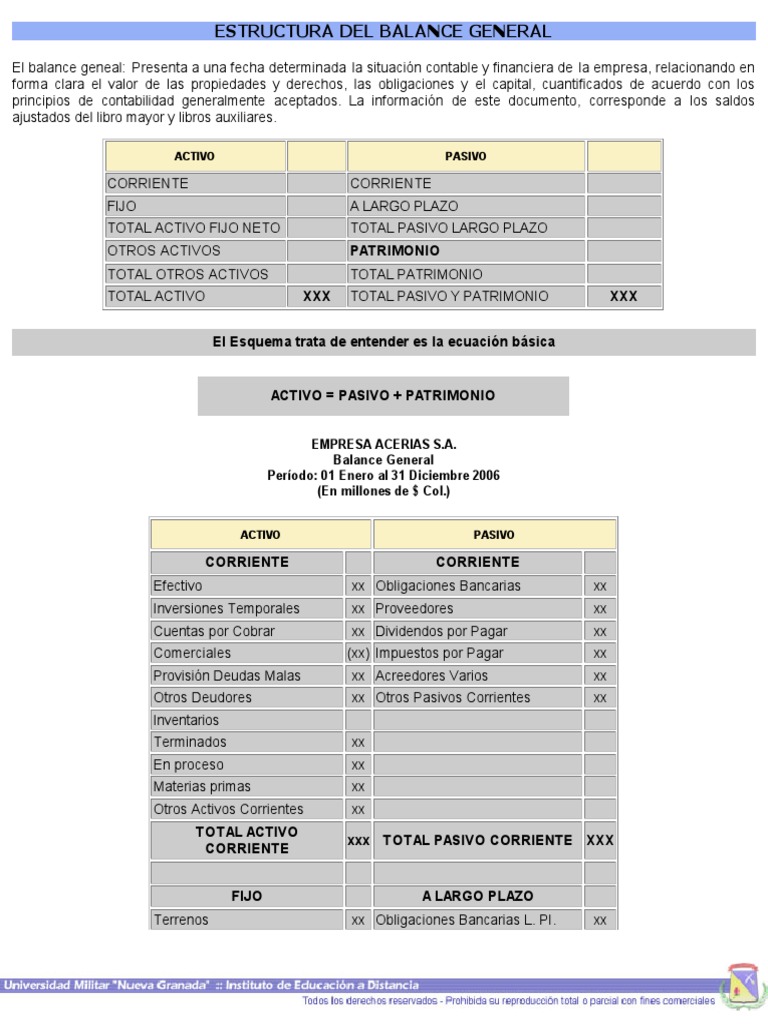 ESTRUCTURA DEL BALANCE GENERAL

El balance geneal: Presenta a una fecha determinada la situación contable y financiera de la empresa, relacionando en forma clara el valor de las propiedades y derechos, las obligaciones y el capital, cuantificados de acuerdo con los principios de contabilidad generalmente aceptados. La información de este documento, corresponde a los saldos ajustados del libro mayor y libros auxiliares.

| ACTIVO | | PASIVO | |
|---|---|---|---|
| CORRIENTE | | CORRIENTE | |
| FIJO | | A LARGO PLAZO | |
| TOTAL ACTIVO FIJO NETO | | TOTAL PASIVO LARGO PLAZO | |
| OTROS ACTIVOS | | PATRIMONIO | |
| TOTAL OTROS ACTIVOS | | TOTAL PATRIMONIO | |
| TOTAL ACTIVO | XXX | TOTAL PASIVO Y PATRIMONIO | XXX |

El Esquema trata de entender es la ecuación básica

ACTIVO = PASIVO + PATRIMONIO

EMPRESA ACERIAS S.A.
Balance General
Período: 01 Enero al 31 Diciembre 2006
(En millones de $ Col.)

| ACTIVO | | PASIVO | |
|---|---|---|---|
| CORRIENTE | | CORRIENTE | |
| Efectivo | xx | Obligaciones Bancarias | xx |
| Inversiones Temporales | xx | Proveedores | xx |
| Cuentas por Cobrar | xx | Dividendos por Pagar | xx |
| Comerciales | (xx) | Impuestos por Pagar | xx |
| Provisión Deudas Malas | xx | Acreedores Varios | xx |
| Otros Deudores | xx | Otros Pasivos Corrientes | xx |
| Inventarios | | | |
| Terminados | xx | | |
| En proceso | xx | | |
| Materias primas | xx | | |
| Otros Activos Corrientes | xx | | |
| TOTAL ACTIVO CORRIENTE | xxx | TOTAL PASIVO CORRIENTE | XXX |
| | | | |
| FIJO | | A LARGO PLAZO | |
| Terrenos | xx | Obligaciones Bancarias L. Pl. | xx |

Universidad Militar "Nueva Granada" :: Instituto de Educación a Distancia
Todos los derechos reservados - Prohibida su reproducción total o parcial con fines comerciales